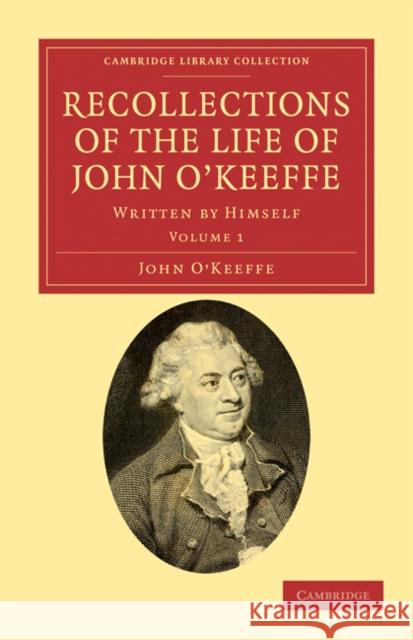 CAMBRIDGE LIBRARY COLLECTION

RECOLLECTIONS OF THE LIFE OF JOHN O'KEEFFE

WRITTEN BY HIMSELF

VOLUME 1

JOHN O'KEEFFE

CAMBRIDGE